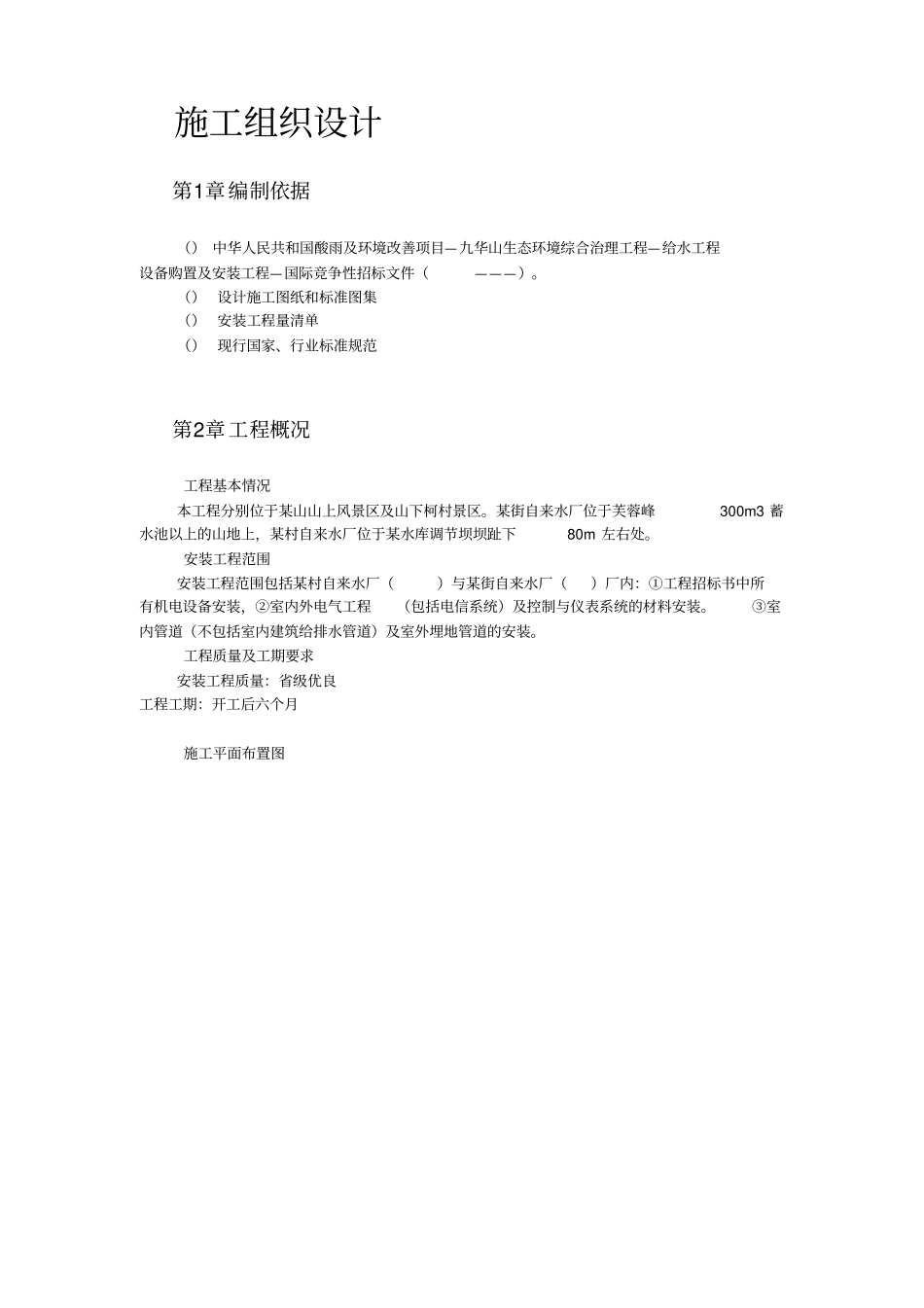 施工组织设计

第1章编制依据

() 中华人民共和国酸雨及环境改善项目—九华山生态环境综合治理工程—给水工程设备购置及安装工程—国际竞争性招标文件（ ———）。

() 设计施工图纸和标准图集

() 安装工程量清单

() 现行国家、行业标准规范

第2章工程概况

工程基本情况

本工程分别位于某山山上风景区及山下柯村景区。某街自来水厂位于芙蓉峰 300m3 蓄水池以上的山地上，某村自来水厂位于某水库调节坝坝趾下 80m 左右处。

安装工程范围

安装工程范围包括某村自来水厂（ ）与某街自来水厂（ ）厂内：①工程招标书中所有机电设备安装，②室内外电气工程 （包括电信系统）及控制与仪表系统的材料安装。 ③室内管道（不包括室内建筑给排水管道）及室外埋地管道的安装。

工程质量及工期要求

安装工程质量：省级优良

工程工期：开工后六个月

施工平面布置图